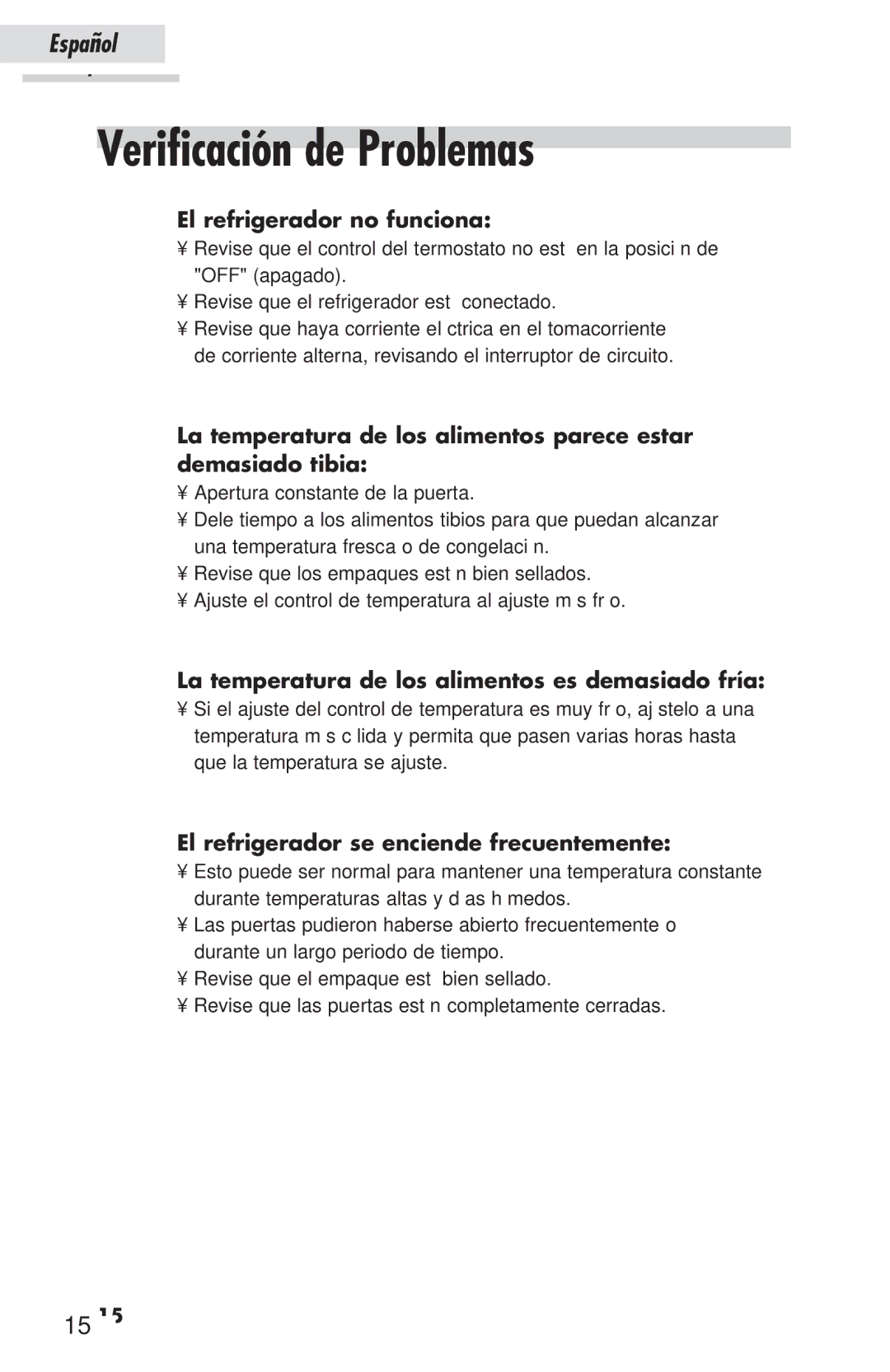 Español

Verificación de Problemas

El refrigerador no funciona:
¥ Revise que el control del termostato no est en la posici n de "OFF" (apagado).
¥ Revise que el refrigerador est conectado.
¥ Revise que haya corriente el ctrica en el tomacorriente de corriente alterna, revisando el interruptor de circuito.

La temperatura de los alimentos parece estar demasiado tibia:
¥ Apertura constante de la puerta.
¥ Dele tiempo a los alimentos tibios para que puedan alcanzar una temperatura fresca o de congelaci n.
¥ Revise que los empaques est n bien sellados.
¥ Ajuste el control de temperatura al ajuste m s fr o.

La temperatura de los alimentos es demasiado fría:
¥ Si el ajuste del control de temperatura es muy fr o, aj stelo a una temperatura m s c lida y permita que pasen varias horas hasta que la temperatura se ajuste.

El refrigerador se enciende frecuentemente:
¥ Esto puede ser normal para mantener una temperatura constante durante temperaturas altas y d as h medos.
¥ Las puertas pudieron haberse abierto frecuentemente o durante un largo periodo de tiempo.
¥ Revise que el empaque est bien sellado.
¥ Revise que las puertas est n completamente cerradas.

15 15